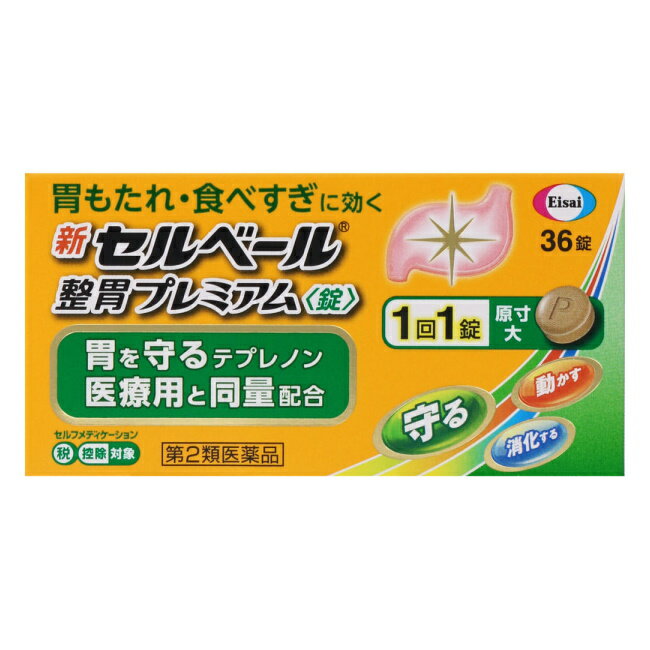 胃もたれ・食べすぎに効く

新セルベール®
整胃プレミアム〈錠〉

Eisai

36錠

1回1錠 原寸大

P

胃を守るテプレノン
医療用と同量配合

守る

動かす

消化する

セルフメディケーション
税 控除 対象

第2類医薬品